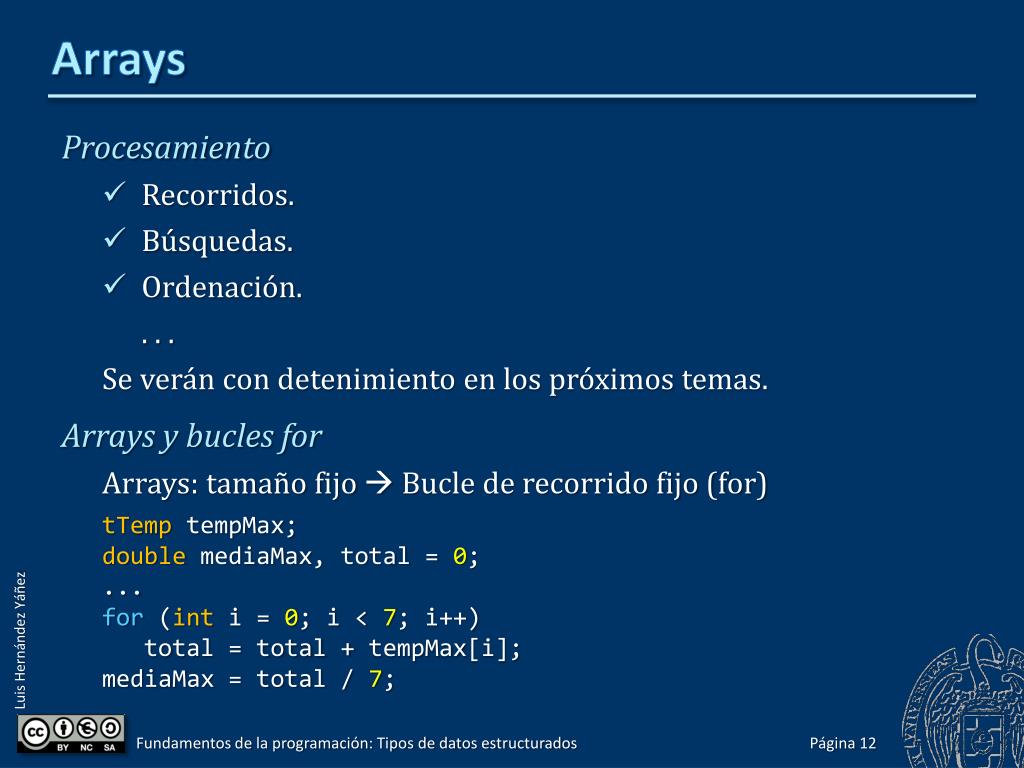 Arrays

Procesamiento

✓ Recorridos.

✓ Búsquedas.

✓ Ordenación.

...

Se verán con detenimiento en los próximos temas.

Arrays y bucles for

Arrays: tamaño fijo → Bucle de recorrido fijo (for)

tTemp tempMax;
double mediaMax, total = 0;
...
for (int i = 0; i < 7; i++)
   total = total + tempMax[i];
mediaMax = total / 7;

Luis Hernández Yáñez

BY NC SA

Fundamentos de la programación: Tipos de datos estructurados

Página 12